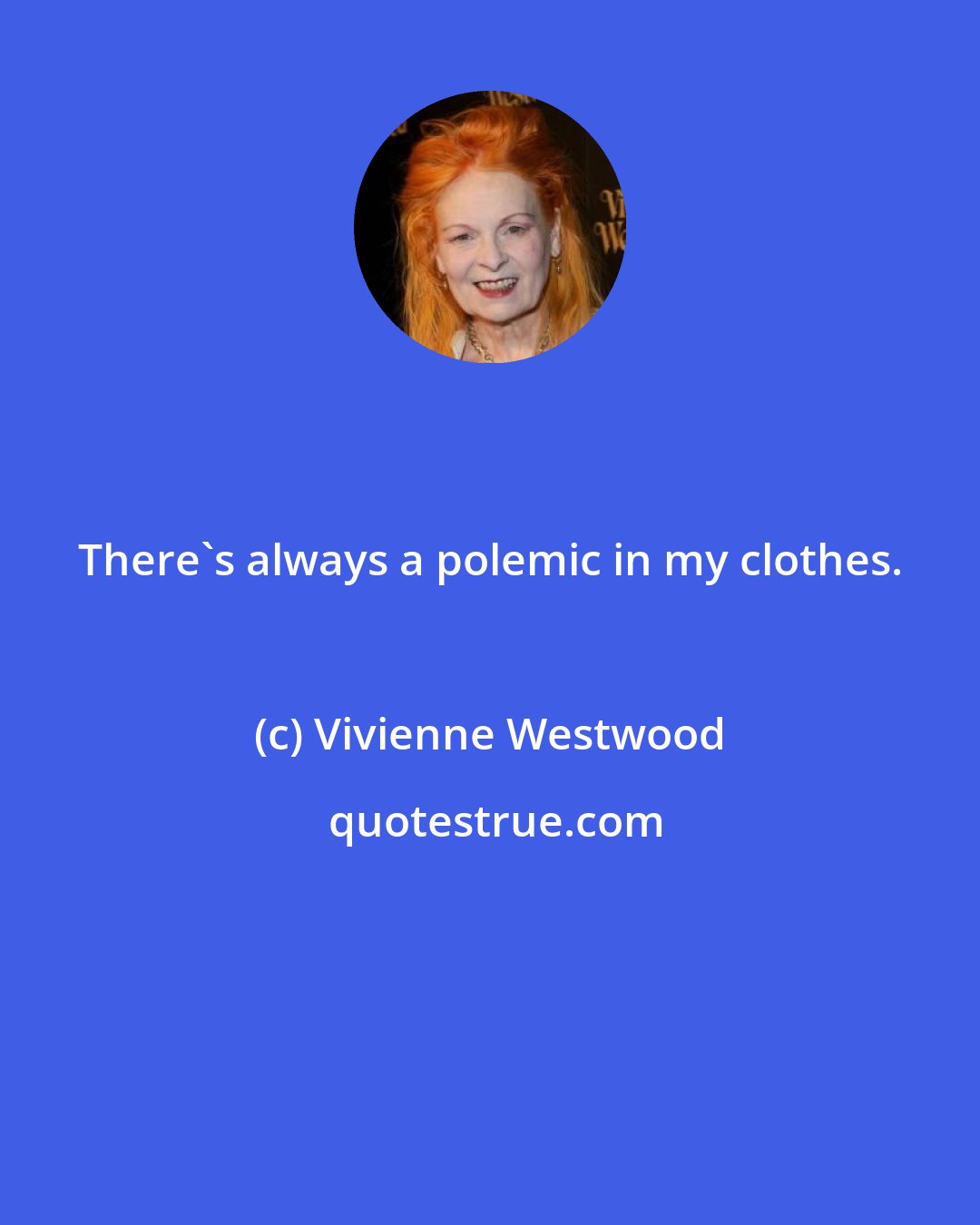 There`s always a polemic in my clothes.

(c) Vivienne Westwood

quotestrue.com